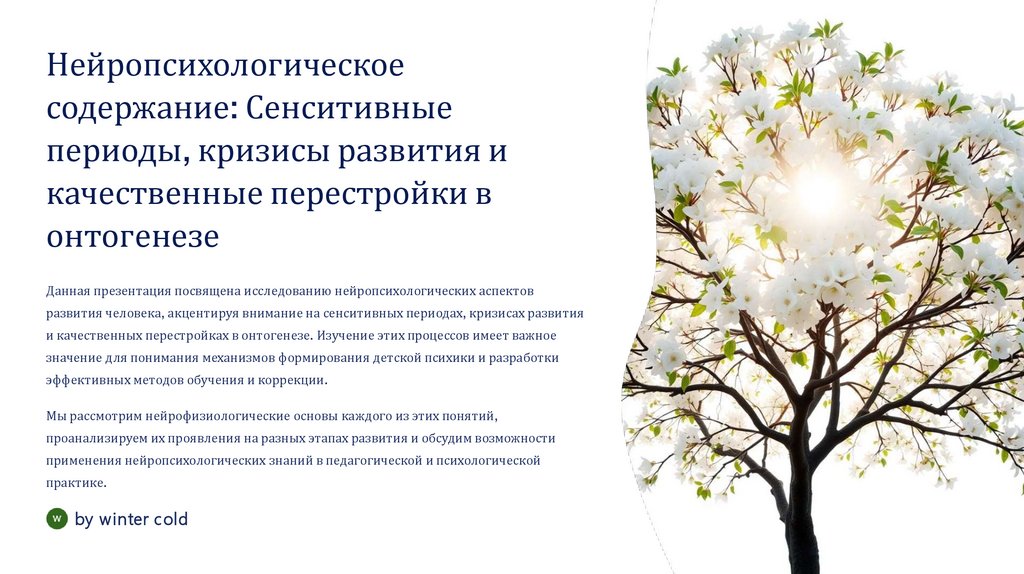 Нейропсихологическое содержание: Сенситивные периоды, кризисы развития и качественные перестройки в онтогенезе

Данная презентация посвящена исследованию нейропсихологических аспектов развития человека, акцентируя внимание на сенситивных периодах, кризисах развития и качественных перестройках в онтогенезе. Изучение этих процессов имеет важное значение для понимания механизмов формирования детской психики и разработки эффективных методов обучения и коррекции.

Мы рассмотрим нейрофизиологические основы каждого из этих понятий, проанализируем их проявления на разных этапах развития и обсудим возможности применения нейропсихологических знаний в педагогической и психологической практике.

W by winter cold